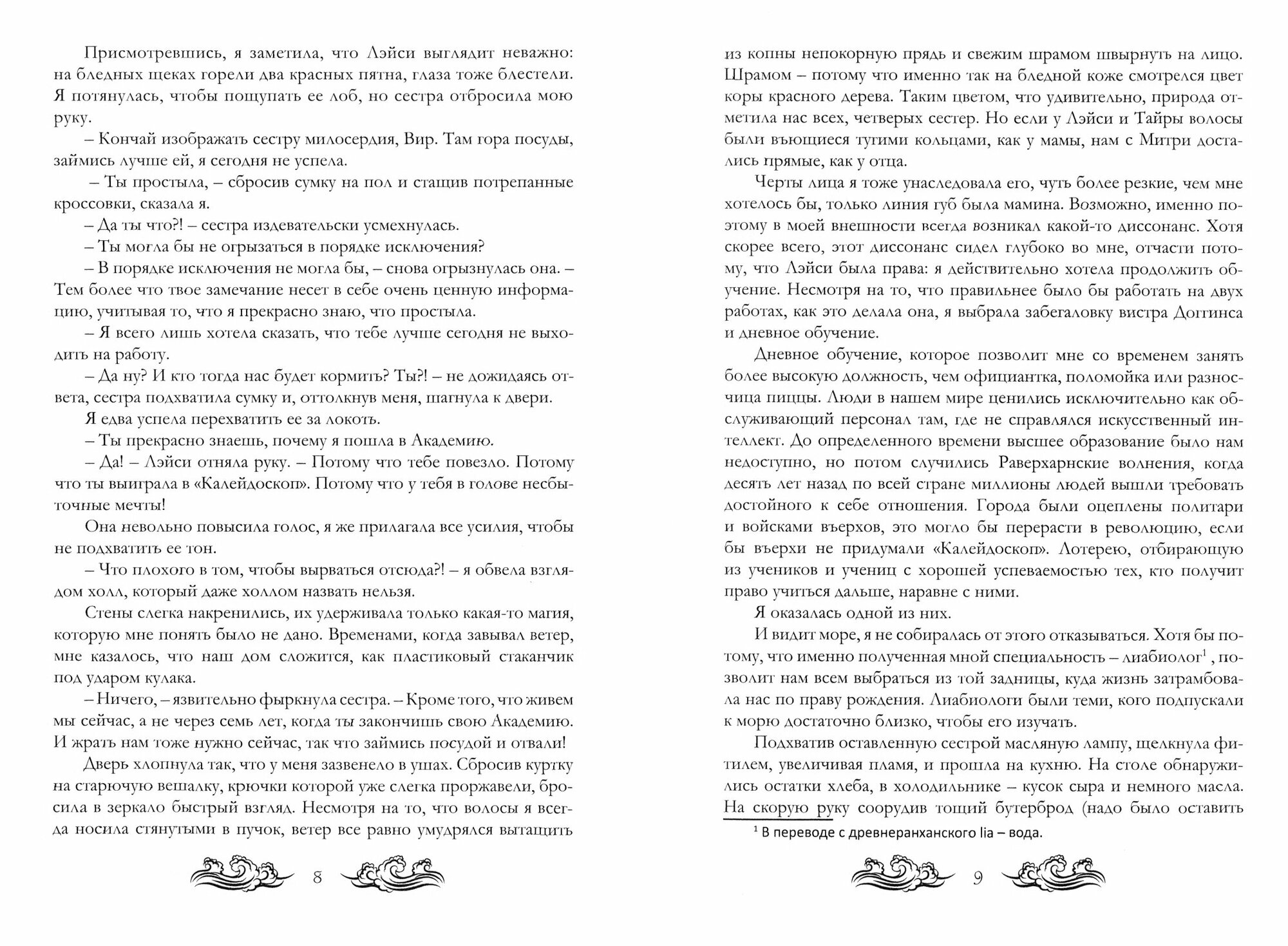 Присмотревшись, я заметила, что Лэйси выглядит неважно: на бледных щеках горели два красных пятна, глаза тоже блестели. Я потянулась, чтобы пощупать ее лоб, но сестра отбросила мою руку.

– Кончай изображать сестру милосердия, Вир. Там гора посуды, займись лучше ей, я сегодня не успела.

– Ты простыла, – сбросив сумку на пол и стащив потрепанные кроссовки, сказала я.

– Да ты что?! – сестра издевательски усмехнулась.

– Ты могла бы не огрызаться в порядке исключения?

– В порядке исключения не могла бы, – снова огрызнулась она. – Тем более что твое замечание несет в себе очень ценную информацию, учитывая то, что я прекрасно знаю, что простыла.

– Я всего лишь хотела сказать, что тебе лучше сегодня не выходить на работу.

– Да ну? И кто тогда нас будет кормить? Ты?! – не дожидаясь ответа, сестра подхватила сумку и, оттолкнув меня, шагнула к двери.

Я едва успела перехватить ее за локоть.

– Ты прекрасно знаешь, почему я пошла в Академию.

– Да! – Лэйси отняла руку. – Потому что тебе повезло. Потому что ты выиграла в «Калейдоскоп». Потому что у тебя в голове несбыточные мечты!

Она невольно повысила голос, я же прилагала все усилия, чтобы не подхватить ее тон.

– Что плохого в том, чтобы вырваться отсюда?! – я обвела взглядом холл, который даже холлом назвать нельзя.

Стены слегка накренились, их удерживала только какая-то магия, которую мне понять было не дано. Временами, когда завывал ветер, мне казалось, что наш дом сложится, как пластиковый стаканчик под ударом кулака.

– Ничего, – язвительно фыркнула сестра. – Кроме того, что живем мы сейчас, а не через семь лет, когда ты закончишь свою Академию. И жрать нам тоже нужно сейчас, так что займись посудой и отвали!

Дверь хлопнула так, что у меня зазвенело в ушах. Сбросив куртку на старючую вешалку, крючки которой уже слегка проржавели, бросила в зеркало быстрый взгляд. Несмотря на то, что волосы я всегда носила стянутыми в пучок, ветер все равно умудрялся вытащить

8

из копны непокорную прядь и свежим шрамом швырнуть на лицо. Шрамом – потому что именно так на бледной коже смотрелся цвет коры красного дерева. Таким цветом, что удивительно, природа отметила нас всех, четверых сестер. Но если у Лэйси и Тайры волосы были вьющиеся тугими кольцами, как у мамы, нам с Митри достались прямые, как у отца.

Черты лица я тоже унаследовала его, чуть более резкие, чем мне хотелось бы, только линия губ была мамина. Возможно, именно поэтому в моей внешности всегда возникал какой-то диссонанс. Хотя скорее всего, этот диссонанс сидел глубоко во мне, отчасти потому, что Лэйси была права: я действительно хотела продолжить обучение. Несмотря на то, что правильнее было бы работать на двух работах, как это делала она, я выбрала забегаловку вистра Доггинса и дневное обучение.

Дневное обучение, которое позволит мне со временем занять более высокую должность, чем официантка, поломойка или разносчица пиццы. Люди в нашем мире ценились исключительно как обслуживающий персонал там, где не справлялся искусственный интеллект. До определенного времени высшее образование было нам недоступно, но потом случились Раверхарнские волнения, когда десять лет назад по всей стране миллионы людей вышли требовать достойного к себе отношения. Города были оцеплены политари и войсками въерхов, это могло бы перерасти в революцию, если бы въерхи не придумали «Калейдоскоп». Лотерею, отбирающую из учеников и учениц с хорошей успеваемостью тех, кто получит право учиться дальше, наравне с ними.

Я оказалась одной из них.

И видит море, я не собиралась от этого отказываться. Хотя бы потому, что именно полученная мной специальность – лиабиолог$^1$, позволит нам всем выбраться из той задницы, куда жизнь затрамбовала нас по праву рождения. Лиабиологи были теми, кого подпускали к морю достаточно близко, чтобы его изучать.

Подхватив оставленную сестрой масляную лампу, щелкнула фитилем, увеличивая пламя, и прошла на кухню. На столе обнаружились остатки хлеба, в холодильнике – кусок сыра и немного масла. На скорую руку соорудив тощий бутерброд (надо было оставить

$^1$ В переводе с древнеранханского lia – вода.

9